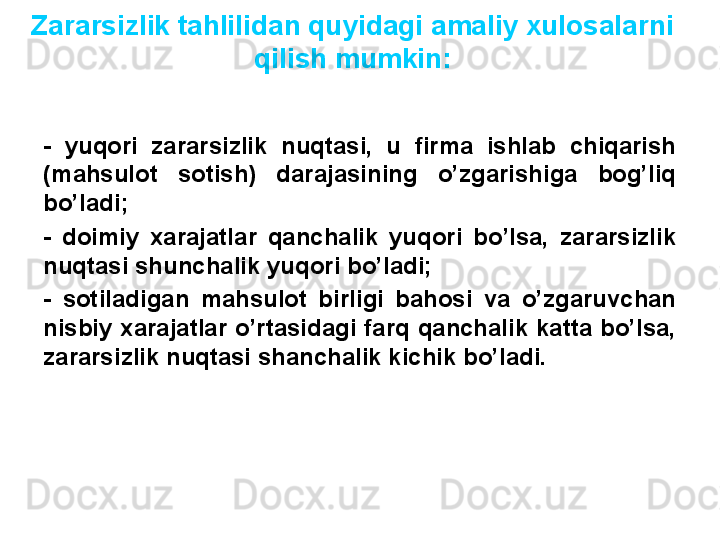 Zararsizlik tahlilidan quyidagi amaliy xulosalarni qilish mumkin:

- yuqori zararsizlik nuqtasi, u firma ishlab chiqarish (mahsulot sotish) darajasining o'zgarishiga bog'liq bo'ladi;

- doimiy xarajatlar qanchalik yuqori bo'lsa, zararsizlik nuqtasi shunchalik yuqori bo'ladi;

- sotiladigan mahsulot birligi bahosi va o'zgaruvchan nisbiy xarajatlar o'rtasidagi farq qanchalik katta bo'lsa, zararsizlik nuqtasi shanchalik kichik bo'ladi.

Docx.uz